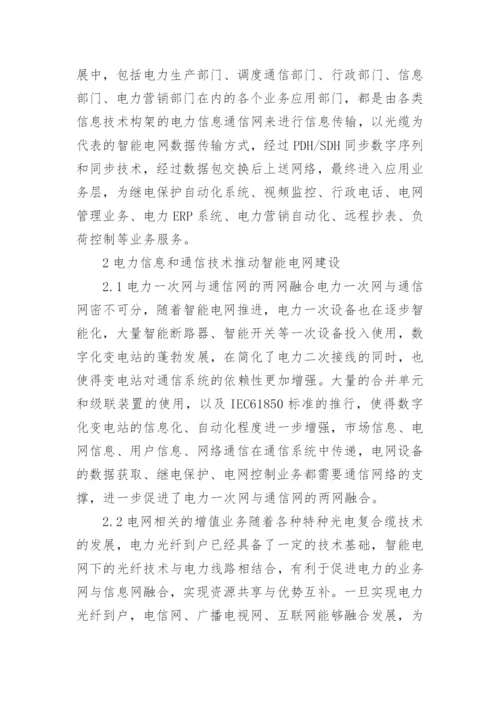 展中，包括电力生产部门、调度通信部门、行政部门、信息部门、电力营销部门在内的各个业务应用部门，都是由各类信息技术构架的电力信息通信网来进行信息传输，以光缆为代表的智能电网数据传输方式，经过PDH/SDH同步数字序列和同步技术，经过数据包交换后上送网络，最终进入应用业务层，为继电保护自动化系统、视频监控、行政电话、电网管理业务、电力ERP系统、电力营销自动化、远程抄表、负荷控制等业务服务。

2电力信息和通信技术推动智能电网建设

2.1电力一次网与通信网的两网融合电力一次网与通信网密不可分，随着智能电网推进，电力一次设备也在逐步智能化，大量智能断路器、智能开关等一次设备投入使用，数字化变电站的蓬勃发展，在简化了电力二次接线的同时，也使得变电站对通信系统的依赖性更加增强。大量的合并单元和级联装置的使用，以及IEC61850标准的推行，使得数字化变电站的信息化、自动化程度进一步增强，市场信息、电网信息、用户信息、网络通信在通信系统中传递，电网设备的数据获取、继电保护、电网控制业务都需要通信网络的支撑，进一步促进了电力一次网与通信网的两网融合。

2.2电网相关的增值业务随着各种特种光电复合缆技术的发展，电力光纤到户已经具备了一定的技术基础，智能电网下的光纤技术与电力线路相结合，有利于促进电力的业务网与信息网融合，实现资源共享与优势互补。一旦实现电力光纤到户，电信网、广播电视网、互联网能够融合发展，为